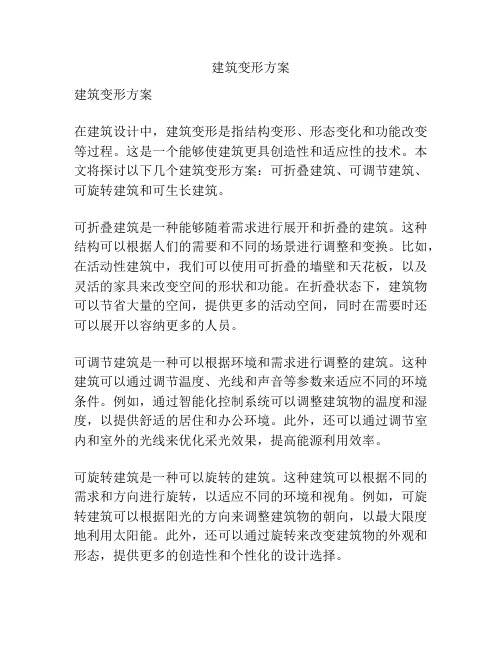 建筑变形方案

建筑变形方案

在建筑设计中，建筑变形是指结构变形、形态变化和功能改变等过程。这是一个能够使建筑更具创造性和适应性的技术。本文将探讨以下几个建筑变形方案：可折叠建筑、可调节建筑、可旋转建筑和可生长建筑。

可折叠建筑是一种能够随着需求进行展开和折叠的建筑。这种结构可以根据人们的需要和不同的场景进行调整和变换。比如，在活动性建筑中，我们可以使用可折叠的墙壁和天花板，以及灵活的家具来改变空间的形状和功能。在折叠状态下，建筑物可以节省大量的空间，提供更多的活动空间，同时在需要时还可以展开以容纳更多的人员。

可调节建筑是一种可以根据环境和需求进行调整的建筑。这种建筑可以通过调节温度、光线和声音等参数来适应不同的环境条件。例如，通过智能化控制系统可以调整建筑物的温度和湿度，以提供舒适的居住和办公环境。此外，还可以通过调节室内和室外的光线来优化采光效果，提高能源利用效率。

可旋转建筑是一种可以旋转的建筑。这种建筑可以根据不同的需求和方向进行旋转，以适应不同的环境和视角。例如，可旋转建筑可以根据阳光的方向来调整建筑物的朝向，以最大限度地利用太阳能。此外，还可以通过旋转来改变建筑物的外观和形态，提供更多的创造性和个性化的设计选择。